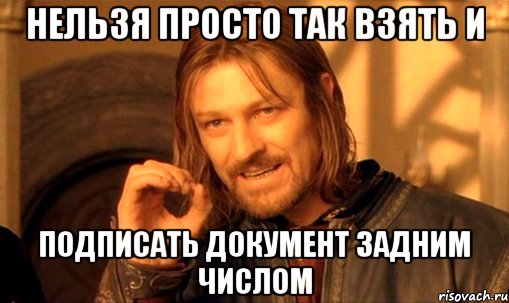 НЕЛЬЗЯ ПРОСТО ТАК ВЗЯТЬ И

ПОДПИСАТЬ ДОКУМЕНТ ЗАДНИМ ЧИСЛОМ

risovach.ru